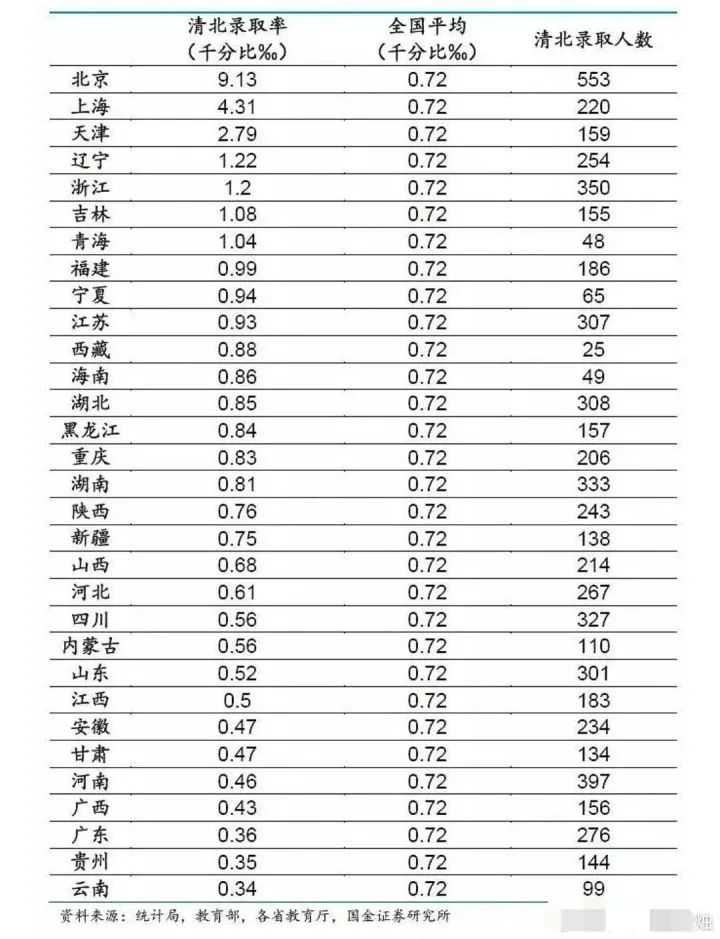 |  | 清北录取率（千分比‰） | 全国平均（千分比‰） | 清北录取人数 |
|---|---|---|---|
| 北京 | 9.13 | 0.72 | 553 |
| 上海 | 4.31 | 0.72 | 220 |
| 天津 | 2.79 | 0.72 | 159 |
| 辽宁 | 1.22 | 0.72 | 254 |
| 浙江 | 1.2 | 0.72 | 350 |
| 吉林 | 1.08 | 0.72 | 155 |
| 青海 | 1.04 | 0.72 | 48 |
| 福建 | 0.99 | 0.72 | 186 |
| 宁夏 | 0.94 | 0.72 | 65 |
| 江苏 | 0.93 | 0.72 | 307 |
| 西藏 | 0.88 | 0.72 | 25 |
| 海南 | 0.86 | 0.72 | 49 |
| 湖北 | 0.85 | 0.72 | 308 |
| 黑龙江 | 0.84 | 0.72 | 157 |
| 重庆 | 0.83 | 0.72 | 206 |
| 湖南 | 0.81 | 0.72 | 333 |
| 陕西 | 0.76 | 0.72 | 243 |
| 新疆 | 0.75 | 0.72 | 138 |
| 山西 | 0.68 | 0.72 | 214 |
| 河北 | 0.61 | 0.72 | 267 |
| 四川 | 0.56 | 0.72 | 327 |
| 内蒙古 | 0.56 | 0.72 | 110 |
| 山东 | 0.52 | 0.72 | 301 |
| 江西 | 0.5 | 0.72 | 183 |
| 安徽 | 0.47 | 0.72 | 234 |
| 甘肃 | 0.47 | 0.72 | 134 |
| 河南 | 0.46 | 0.72 | 397 |
| 广西 | 0.43 | 0.72 | 156 |
| 广东 | 0.36 | 0.72 | 276 |
| 贵州 | 0.35 | 0.72 | 144 |
| 云南 | 0.34 | 0.72 | 99 |

资料来源：统计局，教育部，各省教育厅，国金证券研究所